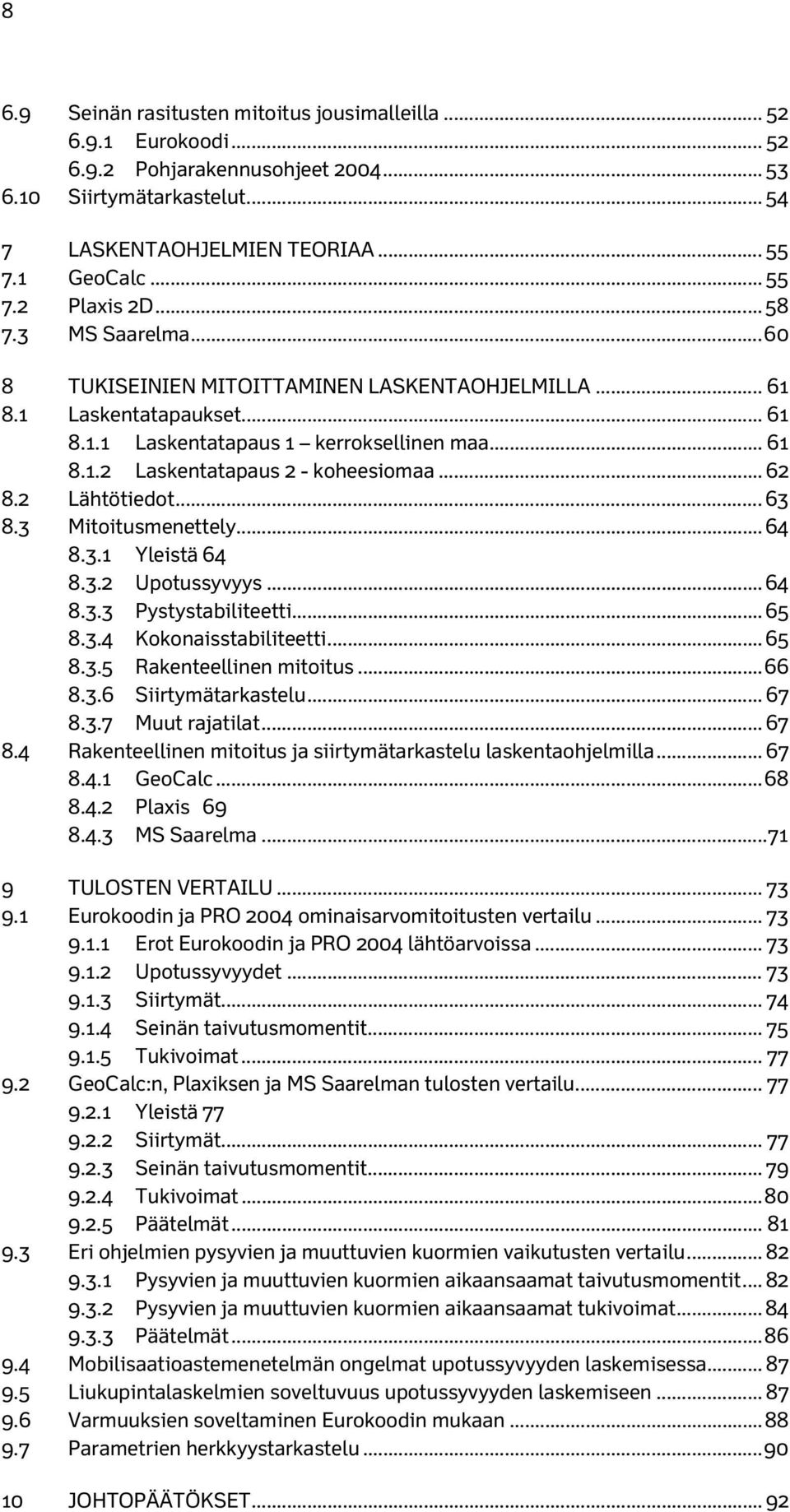 8

6.9 Seinän rasitusten mitoitus jousimalleilla ... 52
6.9.1 Eurokoodi ... 52
6.9.2 Pohjarakennusohjeet 2004 ... 53
6.10 Siirtymätarkastelut ... 54
7 LASKENTAOHJELMIEN TEORIAA ... 55
7.1 GeoCalc ... 55
7.2 Plaxis 2D ... 58
7.3 MS Saarelma ... 60
8 TUKISEINIEN MITOITTAMINEN LASKENTAOHJELMILLA ... 61
8.1 Laskentatapaukset ... 61
8.1.1 Laskentatapaus 1 – kerroksellinen maa ... 61
8.1.2 Laskentatapaus 2 - koheesiomaa ... 62
8.2 Lähtötiedot ... 63
8.3 Mitoitusmenettely ... 64
8.3.1 Yleistä 64
8.3.2 Upotussyvyys ... 64
8.3.3 Pystystabiliteetti ... 65
8.3.4 Kokonaisstabiliteetti ... 65
8.3.5 Rakenteellinen mitoitus ... 66
8.3.6 Siirtymätarkastelu ... 67
8.3.7 Muut rajatilat ... 67
8.4 Rakenteellinen mitoitus ja siirtymätarkastelu laskentaohjelmilla ... 67
8.4.1 GeoCalc ... 68
8.4.2 Plaxis 69
8.4.3 MS Saarelma ... 71
9 TULOSTEN VERTAILU ... 73
9.1 Eurokoodin ja PRO 2004 ominaisarvomitoitusten vertailu ... 73
9.1.1 Erot Eurokoodin ja PRO 2004 lähtöarvoissa ... 73
9.1.2 Upotussyvyydet ... 73
9.1.3 Siirtymät ... 74
9.1.4 Seinän taivutusmomentit ... 75
9.1.5 Tukivoimat ... 77
9.2 GeoCalc:n, Plaxiksen ja MS Saarelman tulosten vertailu ... 77
9.2.1 Yleistä 77
9.2.2 Siirtymät ... 77
9.2.3 Seinän taivutusmomentit ... 79
9.2.4 Tukivoimat ... 80
9.2.5 Päätelmät ... 81
9.3 Eri ohjelmien pysyvien ja muuttuvien kuormien vaikutusten vertailu ... 82
9.3.1 Pysyvien ja muuttuvien kuormien aikaansaamat taivutusmomentit ... 82
9.3.2 Pysyvien ja muuttuvien kuormien aikaansaamat tukivoimat ... 84
9.3.3 Päätelmät ... 86
9.4 Mobilisaatioastemenetelmän ongelmat upotussyvyyden laskemisessa ... 87
9.5 Liukupintalaskelmien soveltuvuus upotussyvyyden laskemiseen ... 87
9.6 Varmuuksien soveltaminen Eurokoodin mukaan ... 88
9.7 Parametrien herkkyystarkastelu ... 90
10 JOHTOPÄÄTÖKSET ... 92